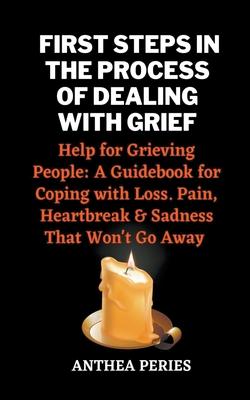 FIRST STEPS IN THE PROCESS OF DEALING WITH GRIEF

Help for Grieving People: A Guidebook for Coping with Loss. Pain, Heartbreak & Sadness That Won't Go Away

ANTHEA PERIES